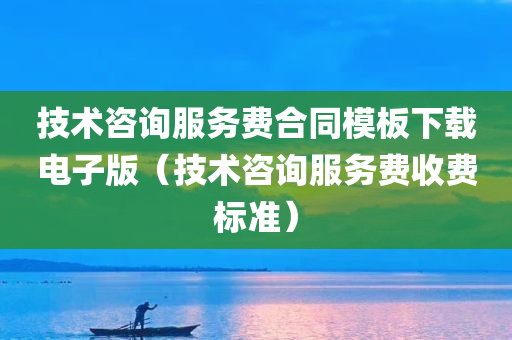 技术咨询服务费合同模板下载电子版（技术咨询服务费收费标准）